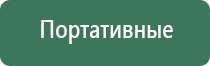 Портативные